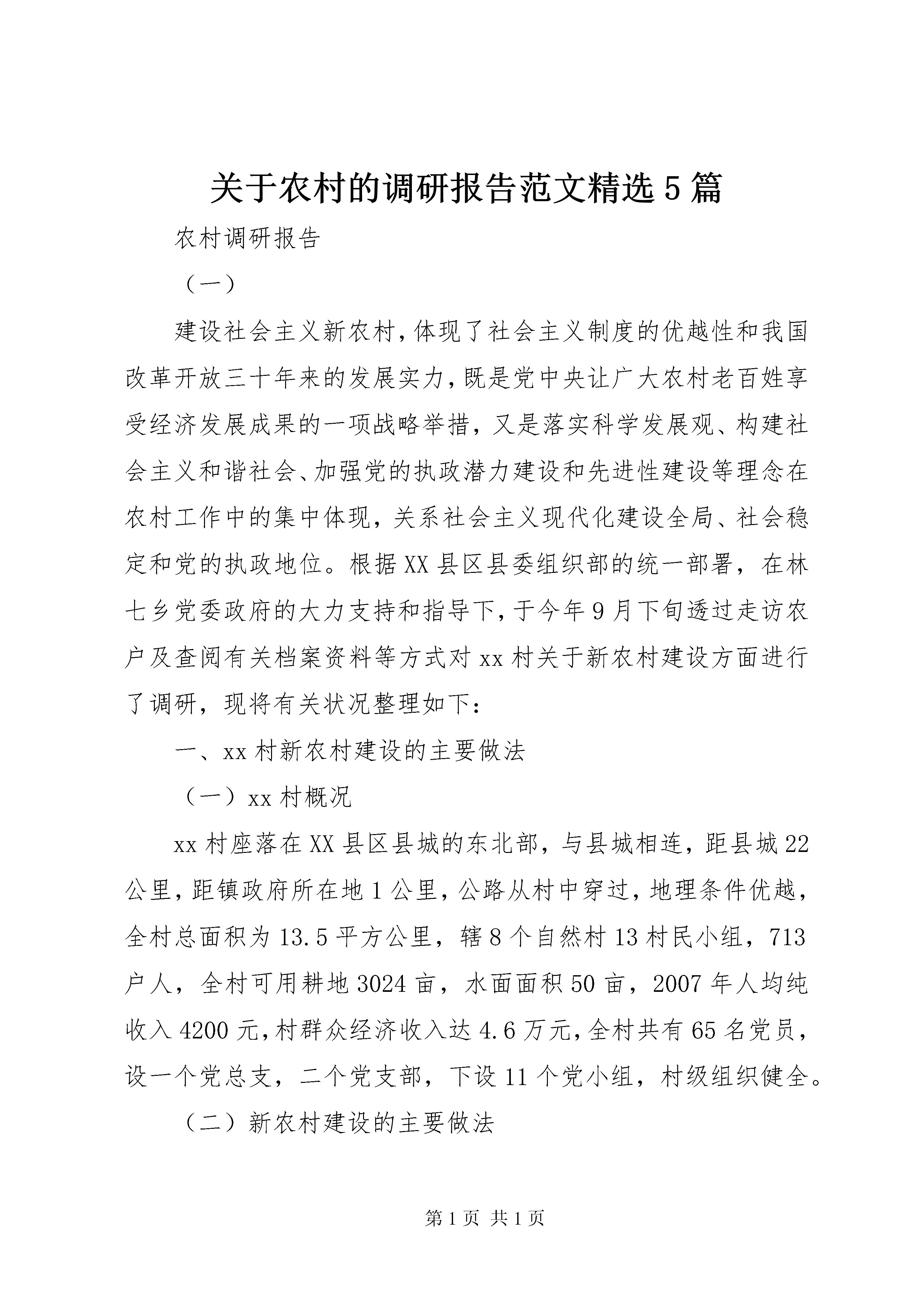 关于农村的调研报告范文精选5篇

农村调研报告

（一）

建设社会主义新农村，体现了社会主义制度的优越性和我国改革开放三十年来的发展实力，既是党中央让广大农村老百姓享受经济发展成果的一项战略举措，又是落实科学发展观、构建社会主义和谐社会、加强党的执政潜力建设和先进性建设等理念在农村工作中的集中体现，关系社会主义现代化建设全局、社会稳定和党的执政地位。根据XX县区县委组织部的统一部署，在林七乡党委政府的大力支持和指导下，于今年9月下旬透过走访农户及查阅有关档案资料等方式对xx村关于新农村建设方面进行了调研，现将有关状况整理如下：

一、xx村新农村建设的主要做法

（一）xx村概况

xx村座落在XX县区县城的东北部，与县城相连，距县城22公里，距镇政府所在地1公里，公路从村中穿过，地理条件优越，全村总面积为13.5平方公里，辖8个自然村13村民小组，713户人，全村可用耕地3024亩，水面面积50亩，2007年人均纯收入4200元，村群众经济收入达4.6万元，全村共有65名党员，设一个党总支，二个党支部，下设11个党小组，村级组织健全。

（二）新农村建设的主要做法

第1页 共1页